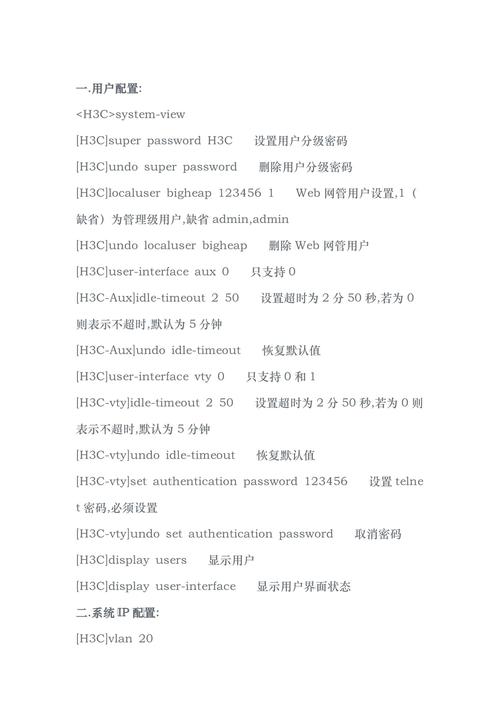 一.用户配置:

<H3C>system-view

[H3C]super password H3C 设置用户分级密码

[H3C]undo super password 删除用户分级密码

[H3C]localuser bigheap 123456 1 Web 网管用户设置,1（缺省）为管理级用户,缺省 admin,admin

[H3C]undo localuser bigheap 删除 Web 网管用户

[H3C]user-interface aux 0 只支持 0

[H3C-Aux]idle-timeout 2 50 设置超时为 2 分 50 秒,若为 0 则表示不超时,默认为 5 分钟

[H3C-Aux]undo idle-timeout 恢复默认值

[H3C]user-interface vty 0 只支持 0 和 1

[H3C-vty]idle-timeout 2 50 设置超时为 2 分 50 秒,若为 0 则表示不超时,默认为 5 分钟

[H3C-vty]undo idle-timeout 恢复默认值

[H3C-vty]set authentication password 123456 设置 telnet 密码,必须设置

[H3C-vty]undo set authentication password 取消密码

[H3C]display users 显示用户

[H3C]display user-interface 显示用户界面状态

二.系统 IP 配置:

[H3C]vlan 20